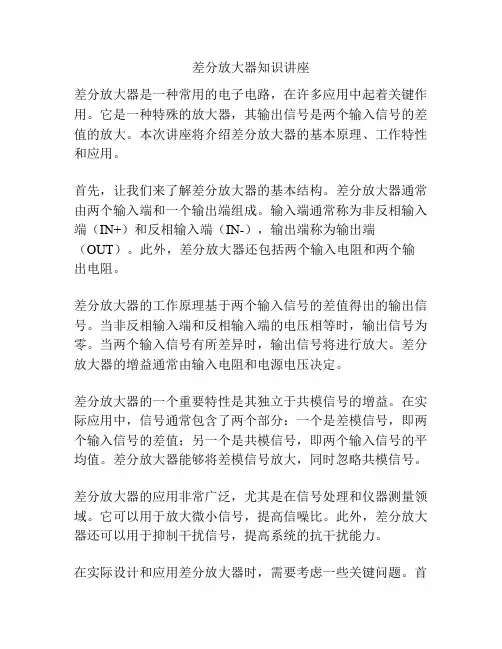 差分放大器知识讲座

差分放大器是一种常用的电子电路，在许多应用中起着关键作用。它是一种特殊的放大器，其输出信号是两个输入信号的差值的放大。本次讲座将介绍差分放大器的基本原理、工作特性和应用。

首先，让我们来了解差分放大器的基本结构。差分放大器通常由两个输入端和一个输出端组成。输入端通常称为非反相输入端（IN+）和反相输入端（IN-），输出端称为输出端（OUT）。此外，差分放大器还包括两个输入电阻和两个输出电阻。

差分放大器的工作原理基于两个输入信号的差值得出的输出信号。当非反相输入端和反相输入端的电压相等时，输出信号为零。当两个输入信号有所差异时，输出信号将进行放大。差分放大器的增益通常由输入电阻和电源电压决定。

差分放大器的一个重要特性是其独立于共模信号的增益。在实际应用中，信号通常包含了两个部分：一个是差模信号，即两个输入信号的差值；另一个是共模信号，即两个输入信号的平均值。差分放大器能够将差模信号放大，同时忽略共模信号。

差分放大器的应用非常广泛，尤其是在信号处理和仪器测量领域。它可以用于放大微小信号，提高信噪比。此外，差分放大器还可以用于抑制干扰信号，提高系统的抗干扰能力。

在实际设计和应用差分放大器时，需要考虑一些关键问题。首